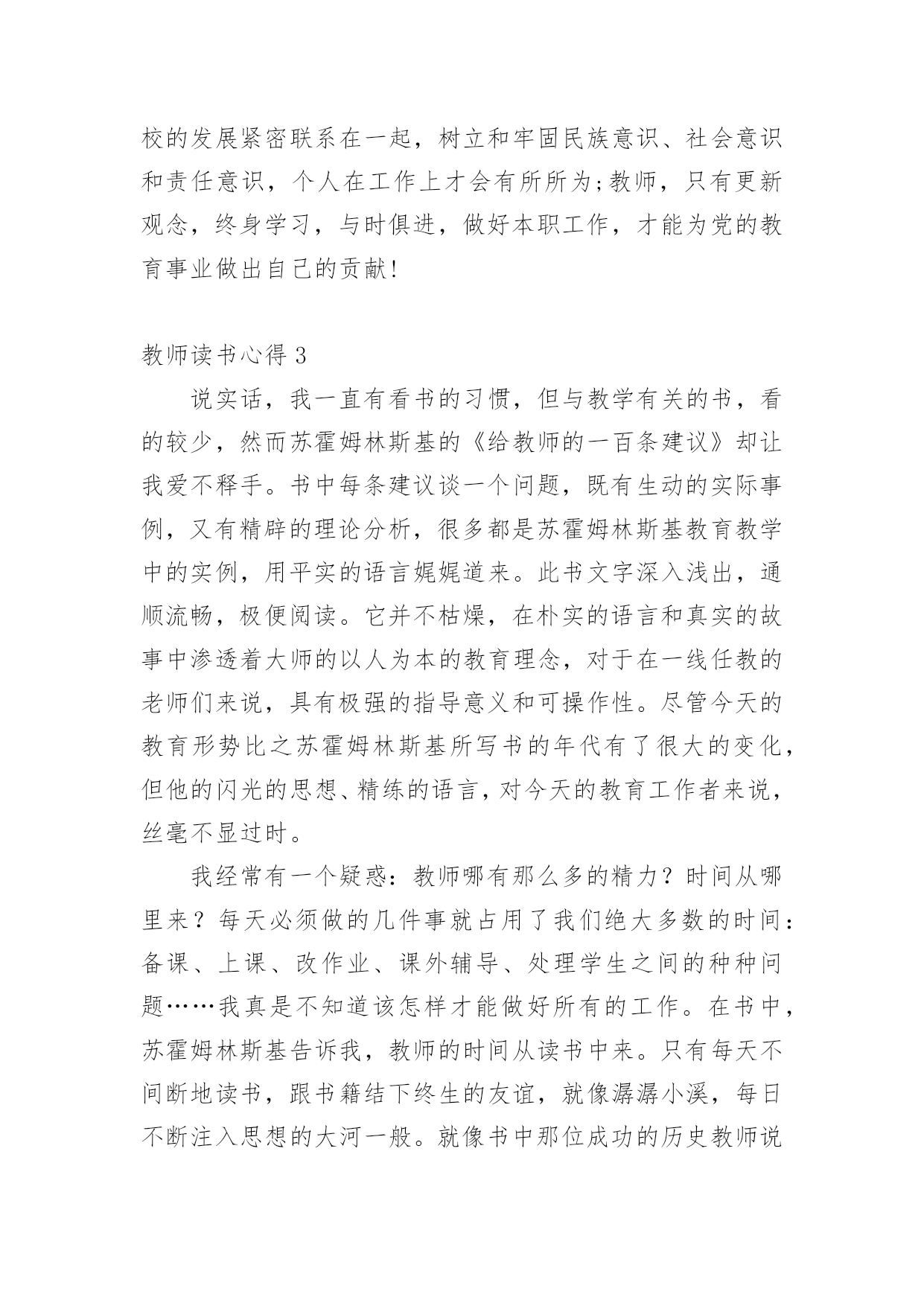 校的发展紧密联系在一起，树立和牢固民族意识、社会意识和责任意识，个人在工作上才会有所所为;教师，只有更新观念，终身学习，与时俱进，做好本职工作，才能为党的教育事业做出自己的贡献!

教师读书心得 3

说实话，我一直有看书的习惯，但与教学有关的书，看的较少，然而苏霍姆林斯基的《给教师的一百条建议》却让我爱不释手。书中每条建议谈一个问题，既有生动的实际事例，又有精辟的理论分析，很多都是苏霍姆林斯基教育教学中的实例，用平实的语言娓娓道来。此书文字深入浅出，通顺流畅，极便阅读。它并不枯燥，在朴实的语言和真实的故事中渗透着大师的以人为本的教育理念，对于在一线任教的老师们来说，具有极强的指导意义和可操作性。尽管今天的教育形势比之苏霍姆林斯基所写书的年代有了很大的变化，但他的闪光的思想、精练的语言，对今天的教育工作者来说，丝毫不显过时。

我经常有一个疑惑：教师哪有那么多的精力？时间从哪里来？每天必须做的几件事就占用了我们绝大多数的时间：备课、上课、改作业、课外辅导、处理学生之间的种种问题……我真是不知道该怎样才能做好所有的工作。在书中，苏霍姆林斯基告诉我，教师的时间从读书中来。只有每天不间断地读书，跟书籍结下终生的友谊，就像潺潺小溪，每日不断注入思想的大河一般。就像书中那位成功的历史教师说